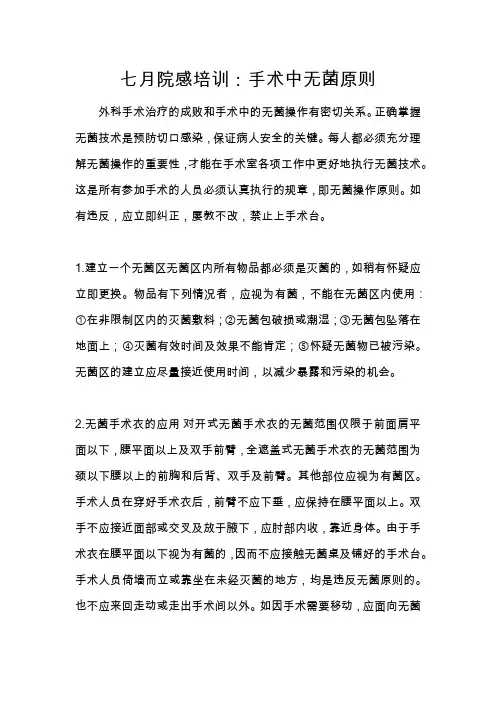 七月院感培训：手术中无菌原则

外科手术治疗的成败和手术中的无菌操作有密切关系。正确掌握无菌技术是预防切口感染，保证病人安全的关键。每人都必须充分理解无菌操作的重要性，才能在手术室各项工作中更好地执行无菌技术。这是所有参加手术的人员必须认真执行的规章，即无菌操作原则。如有违反，应立即纠正，屡教不改，禁止上手术台。

1.建立一个无菌区无菌区内所有物品都必须是灭菌的，如稍有怀疑应立即更换。物品有下列情况者，应视为有菌，不能在无菌区内使用：①在非限制区内的灭菌敷料；②无菌包破损或潮湿；③无菌包坠落在地面上；④灭菌有效时间及效果不能肯定；⑤怀疑无菌物已被污染。无菌区的建立应尽量接近使用时间，以减少暴露和污染的机会。

2.无菌手术衣的应用 对开式无菌手术衣的无菌范围仅限于前面肩平面以下，腰平面以上及双手前臂，全遮盖式无菌手术衣的无菌范围为颈以下腰以上的前胸和后背、双手及前臂。其他部位应视为有菌区。手术人员在穿好手术衣后，前臂不应下垂，应保持在腰平面以上。双手不应接近面部或交叉及放于腋下，应肘部内收，靠近身体。由于手术衣在腰平面以下视为有菌的，因而不应接触无菌桌及铺好的手术台。手术人员倚墙而立或靠坐在未经灭菌的地方，均是违反无菌原则的。也不应来回走动或走出手术间以外。如因手术需要移动，应面向无菌